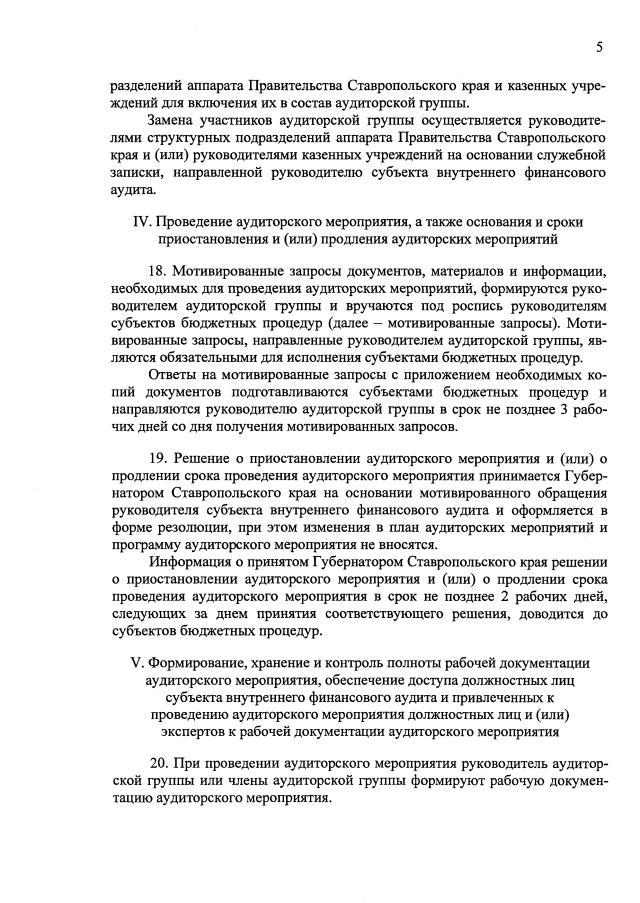 5

разделений аппарата Правительства Ставропольского края и казенных учреждений для включения их в состав аудиторской группы.

Замена участников аудиторской группы осуществляется руководителями структурных подразделений аппарата Правительства Ставропольского края и (или) руководителями казенных учреждений на основании служебной записки, направленной руководителю субъекта внутреннего финансового аудита.

IV. Проведение аудиторского мероприятия, а также основания и сроки приостановления и (или) продления аудиторских мероприятий

18. Мотивированные запросы документов, материалов и информации, необходимых для проведения аудиторских мероприятий, формируются руководителем аудиторской группы и вручаются под роспись руководителям субъектов бюджетных процедур (далее – мотивированные запросы). Мотивированные запросы, направленные руководителем аудиторской группы, являются обязательными для исполнения субъектами бюджетных процедур.

Ответы на мотивированные запросы с приложением необходимых копий документов подготавливаются субъектами бюджетных процедур и направляются руководителю аудиторской группы в срок не позднее 3 рабочих дней со дня получения мотивированных запросов.

19. Решение о приостановлении аудиторского мероприятия и (или) о продлении срока проведения аудиторского мероприятия принимается Губернатором Ставропольского края на основании мотивированного обращения руководителя субъекта внутреннего финансового аудита и оформляется в форме резолюции, при этом изменения в план аудиторских мероприятий и программу аудиторского мероприятия не вносятся.

Информация о принятом Губернатором Ставропольского края решении о приостановлении аудиторского мероприятия и (или) о продлении срока проведения аудиторского мероприятия в срок не позднее 2 рабочих дней, следующих за днем принятия соответствующего решения, доводится до субъектов бюджетных процедур.

V. Формирование, хранение и контроль полноты рабочей документации аудиторского мероприятия, обеспечение доступа должностных лиц субъекта внутреннего финансового аудита и привлеченных к проведению аудиторского мероприятия должностных лиц и (или) экспертов к рабочей документации аудиторского мероприятия

20. При проведении аудиторского мероприятия руководитель аудиторской группы или члены аудиторской группы формируют рабочую документацию аудиторского мероприятия.